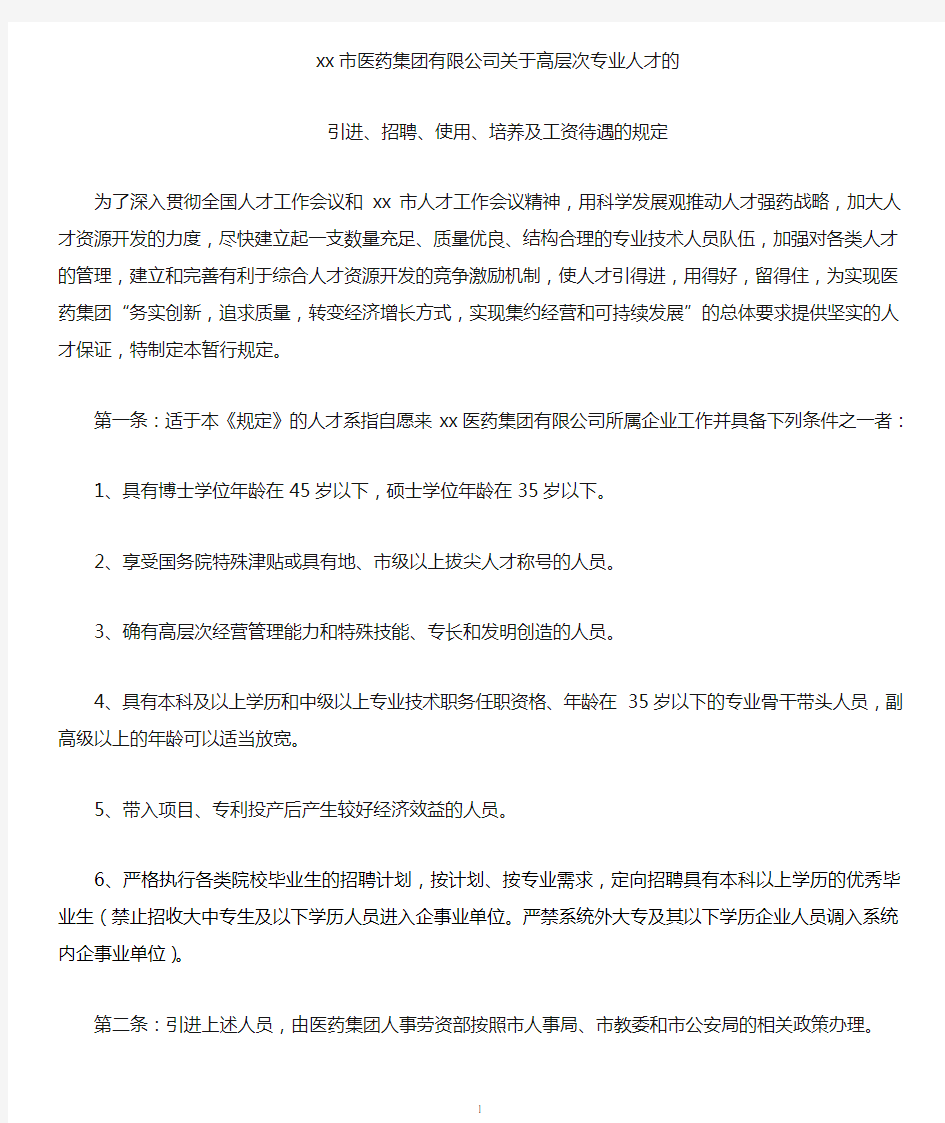 xx市医药集团有限公司关于高层次专业人才的

引进、招聘、使用、培养及工资待遇的规定

为了深入贯彻全国人才工作会议和 xx 市人才工作会议精神，用科学发展观推动人才强药战略，加大人才资源开发的力度，尽快建立起一支数量充足、质量优良、结构合理的专业技术人员队伍，加强对各类人才的管理，建立和完善有利于综合人才资源开发的竞争激励机制，使人才引得进，用得好，留得住，为实现医药集团“务实创新，追求质量，转变经济增长方式，实现集约经营和可持续发展”的总体要求提供坚实的人才保证，特制定本暂行规定。

第一条：适于本《规定》的人才系指自愿来 xx 医药集团有限公司所属企业工作并具备下列条件之一者：

1、具有博士学位年龄在 45 岁以下，硕士学位年龄在 35 岁以下。

2、享受国务院特殊津贴或具有地、市级以上拔尖人才称号的人员。

3、确有高层次经营管理能力和特殊技能、专长和发明创造的人员。

4、具有本科及以上学历和中级以上专业技术职务任职资格、年龄在 35 岁以下的专业骨干带头人员，副高级以上的年龄可以适当放宽。

5、带入项目、专利投产后产生较好经济效益的人员。

6、严格执行各类院校毕业生的招聘计划，按计划、按专业需求，定向招聘具有本科以上学历的优秀毕业生（禁止招收大中专生及以下学历人员进入企事业单位。严禁系统外大专及其以下学历企业人员调入系统内企事业单位）。

第二条：引进上述人员，由医药集团人事劳资部按照市人事局、市教委和市公安局的相关政策办理。

1